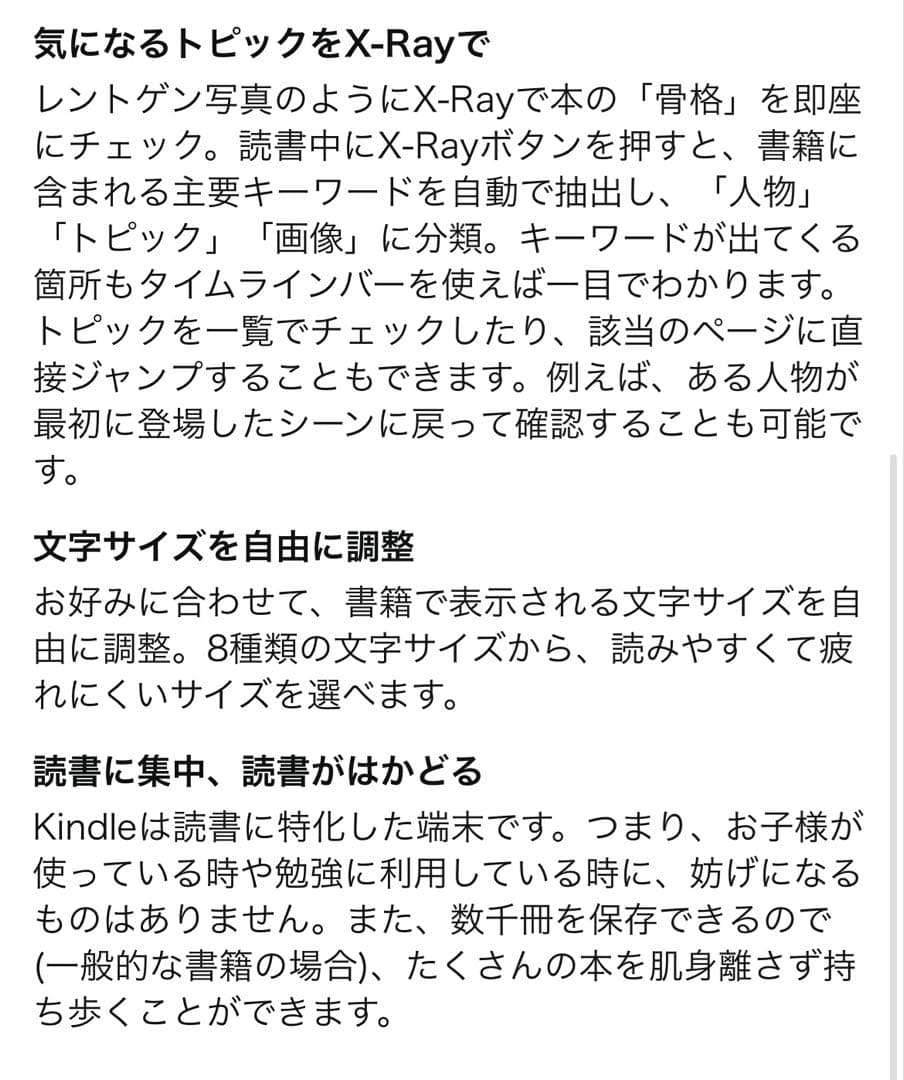 気になるトピックをX-Rayで
レントゲン写真のようにX-Rayで本の「骨格」を即座にチェック。読書中にX-Rayボタンを押すと、書籍に含まれる主要キーワードを自動で抽出し、「人物」「トピック」「画像」に分類。キーワードが出てくる箇所もタイムラインバーを使えば一目でわかります。トピックを一覧でチェックしたり、該当のページに直接ジャンプすることもできます。例えば、ある人物が最初に登場したシーンに戻って確認することも可能です。

文字サイズを自由に調整
お好みに合わせて、書籍で表示される文字サイズを自由に調整。8種類の文字サイズから、読みやすくて疲れにくいサイズを選べます。

読書に集中、読書がはかどる
Kindleは読書に特化した端末です。つまり、お子様が使っている時や勉強に利用している時に、妨げになるものはありません。また、数千冊を保存できるので(一般的な書籍の場合)、たくさんの本を肌身離さず持ち歩くことができます。